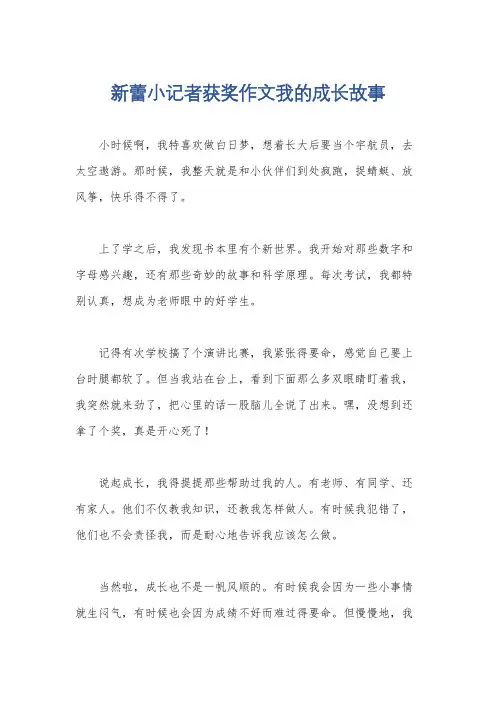 新蕾小记者获奖作文我的成长故事

小时候啊，我特喜欢做白日梦，想着长大后要当个宇航员，去太空遨游。那时候，我整天就是和小伙伴们到处疯跑，捉蜻蜓、放风筝，快乐得不得了。

上了学之后，我发现书本里有个新世界。我开始对那些数字和字母感兴趣，还有那些奇妙的故事和科学原理。每次考试，我都特别认真，想成为老师眼中的好学生。

记得有次学校搞了个演讲比赛，我紧张得要命，感觉自己要上台时腿都软了。但当我站在台上，看到下面那么多双眼睛盯着我，我突然就来劲了，把心里的话一股脑儿全说了出来。嘿，没想到还拿了个奖，真是开心死了！

说起成长，我得提提那些帮助过我的人。有老师、有同学、还有家人。他们不仅教我知识，还教我怎样做人。有时候我犯错了，他们也不会责怪我，而是耐心地告诉我应该怎么做。

当然啦，成长也不是一帆风顺的。有时候我会因为一些小事情就生闷气，有时候也会因为成绩不好而难过得要命。但慢慢地，我